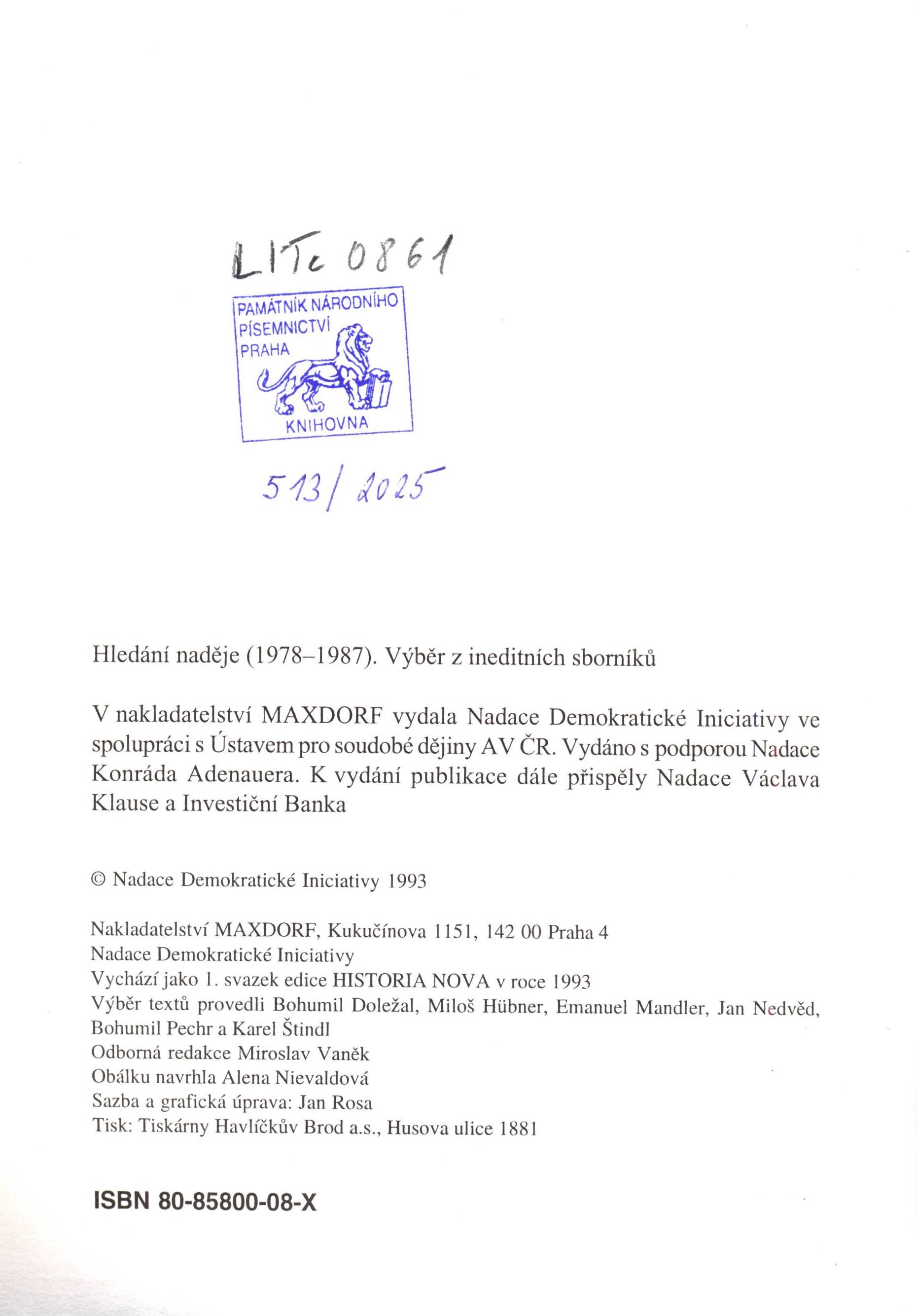 LITc 0861

PAMÁTNÍK NÁRODNÍHO PÍSEMNICTVÍ PRAHA
KNIHOVNA

513/2025

Hledání naděje (1978–1987). Výběr z ineditních sborníků

V nakladatelství MAXDORF vydala Nadace Demokratické Iniciativy ve spolupráci s Ústavem pro soudobé dějiny AV ČR. Vydáno s podporou Nadace Konráda Adenauera. K vydání publikace dále přispěly Nadace Václava Klause a Investiční Banka

© Nadace Demokratické Iniciativy 1993

Nakladatelství MAXDORF, Kukučínova 1151, 142 00 Praha 4
Nadace Demokratické Iniciativy
Vychází jako 1. svazek edice HISTORIA NOVA v roce 1993
Výběr textů provedli Bohumil Doležal, Miloš Hübner, Emanuel Mandler, Jan Nedvěd, Bohumil Pechr a Karel Štindl
Odborná redakce Miroslav Vaněk
Obálku navrhla Alena Nievaldová
Sazba a grafická úprava: Jan Rosa
Tisk: Tiskárny Havlíčkův Brod a.s., Husova ulice 1881

ISBN 80-85800-08-X